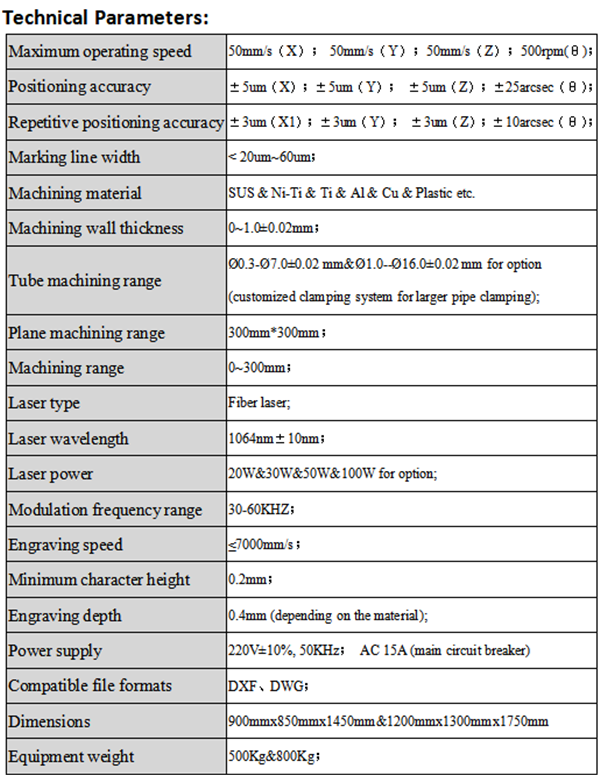 Technical Parameters:

| Maximum operating speed | 50mm/s（X）； 50mm/s（Y）；50mm/s（Z）；500rpm(θ)； |
|---|---|
| Positioning accuracy | ±5um（X）；±5um（Y）； ±5um（Z）；±25arcsec（θ）； |
| Repetitive positioning accuracy | ±3um（X1）；±3um（Y）； ±3um（Z）；±10arcsec（θ）； |
| Marking line width | < 20um~60um； |
| Machining material | SUS & Ni-Ti & Ti & Al & Cu & Plastic etc. |
| Machining wall thickness | 0~1.0±0.02mm； |
| Tube machining range | Ø0.3-Ø7.0±0.02 mm&Ø1.0--Ø16.0±0.02 mm for option (customized clamping system for larger pipe clamping); |
| Plane machining range | 300mm*300mm； |
| Machining range | 0~300mm； |
| Laser type | Fiber laser; |
| Laser wavelength | 1064nm±10nm； |
| Laser power | 20W&30W&50W&100W for option; |
| Modulation frequency range | 30-60KHZ； |
| Engraving speed | ≤7000mm/s； |
| Minimum character height | 0.2mm； |
| Engraving depth | 0.4mm (depending on the material); |
| Power supply | 220V±10%, 50KHz； AC 15A (main circuit breaker) |
| Compatible file formats | DXF、DWG； |
| Dimensions | 900mmx850mmx1450mm&1200mmx1300mmx1750mm |
| Equipment weight | 500Kg&800Kg； |